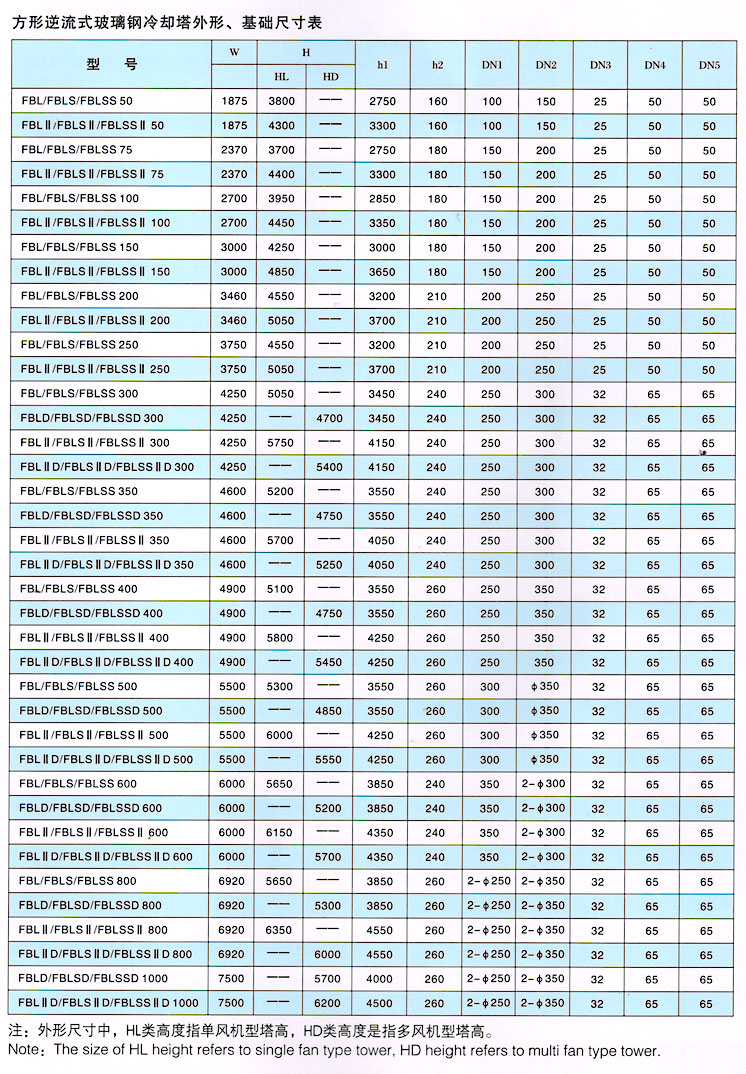 方形逆流式玻璃钢冷却塔外形、基础尺寸表

| 型 号 | W | H HL | H HD | h1 | h2 | DN1 | DN2 | DN3 | DN4 | DN5 |
|---|---|---|---|---|---|---|---|---|---|---|
| FBL/FBLS/FBLSS 50 | 1875 | 3800 | —— | 2750 | 160 | 100 | 150 | 25 | 50 | 50 |
| FBLⅡ/FBLSⅡ/FBLSSⅡ 50 | 1875 | 4300 | —— | 3300 | 160 | 100 | 150 | 25 | 50 | 50 |
| FBL/FBLS/FBLSS 75 | 2370 | 3700 | —— | 2750 | 180 | 150 | 200 | 25 | 50 | 50 |
| FBLⅡ/FBLSⅡ/FBLSSⅡ 75 | 2370 | 4400 | —— | 3300 | 180 | 150 | 200 | 25 | 50 | 50 |
| FBL/FBLS/FBLSS 100 | 2700 | 3950 | —— | 2850 | 180 | 150 | 200 | 25 | 50 | 50 |
| FBLⅡ/FBLSⅡ/FBLSSⅡ 100 | 2700 | 4450 | —— | 3350 | 180 | 150 | 200 | 25 | 50 | 50 |
| FBL/FBLS/FBLSS 150 | 3000 | 4250 | —— | 3000 | 180 | 150 | 200 | 25 | 50 | 50 |
| FBLⅡ/FBLSⅡ/FBLSSⅡ 150 | 3000 | 4850 | —— | 3650 | 180 | 150 | 200 | 25 | 50 | 50 |
| FBL/FBLS/FBLSS 200 | 3460 | 4550 | —— | 3200 | 210 | 200 | 250 | 25 | 50 | 50 |
| FBLⅡ/FBLSⅡ/FBLSSⅡ 200 | 3460 | 5050 | —— | 3700 | 210 | 200 | 250 | 25 | 50 | 50 |
| FBL/FBLS/FBLSS 250 | 3750 | 4550 | —— | 3200 | 210 | 200 | 250 | 25 | 50 | 50 |
| FBLⅡ/FBLSⅡ/FBLSSⅡ 250 | 3750 | 5050 | —— | 3700 | 210 | 200 | 250 | 25 | 50 | 50 |
| FBL/FBLS/FBLSS 300 | 4250 | 5050 | —— | 3450 | 240 | 250 | 300 | 32 | 65 | 65 |
| FBLD/FBLSD/FBLSSD 300 | 4250 | —— | 4700 | 3450 | 240 | 250 | 300 | 32 | 65 | 65 |
| FBLⅡ/FBLSⅡ/FBLSSⅡ 300 | 4250 | 5750 | —— | 4150 | 240 | 250 | 300 | 32 | 65 | 65 |
| FBLⅡD/FBLSⅡD/FBLSSⅡD 300 | 4250 | —— | 5400 | 4150 | 240 | 250 | 300 | 32 | 65 | 65 |
| FBL/FBLS/FBLSS 350 | 4600 | 5200 | —— | 3550 | 240 | 250 | 300 | 32 | 65 | 65 |
| FBLD/FBLSD/FBLSSD 350 | 4600 | —— | 4750 | 3550 | 240 | 250 | 300 | 32 | 65 | 65 |
| FBLⅡ/FBLSⅡ/FBLSSⅡ 350 | 4600 | 5700 | —— | 4050 | 240 | 250 | 300 | 32 | 65 | 65 |
| FBLⅡD/FBLSⅡD/FBLSSⅡD 350 | 4600 | —— | 5250 | 4050 | 240 | 250 | 300 | 32 | 65 | 65 |
| FBL/FBLS/FBLSS 400 | 4900 | 5100 | —— | 3550 | 260 | 250 | 350 | 32 | 65 | 65 |
| FBLD/FBLSD/FBLSSD 400 | 4900 | —— | 4750 | 3550 | 260 | 250 | 350 | 32 | 65 | 65 |
| FBLⅡ/FBLSⅡ/FBLSSⅡ 400 | 4900 | 5800 | —— | 4250 | 260 | 250 | 350 | 32 | 65 | 65 |
| FBLⅡD/FBLSⅡD/FBLSSⅡD 400 | 4900 | —— | 5450 | 4250 | 260 | 250 | 350 | 32 | 65 | 65 |
| FBL/FBLS/FBLSS 500 | 5500 | 5300 | —— | 3550 | 260 | 300 | ϕ350 | 32 | 65 | 65 |
| FBLD/FBLSD/FBLSSD 500 | 5500 | —— | 4850 | 3550 | 260 | 300 | ϕ350 | 32 | 65 | 65 |
| FBLⅡ/FBLSⅡ/FBLSSⅡ 500 | 5500 | 6000 | —— | 4250 | 260 | 300 | ϕ350 | 32 | 65 | 65 |
| FBLⅡD/FBLSⅡD/FBLSSⅡD 500 | 5500 | —— | 5550 | 4250 | 260 | 300 | ϕ350 | 32 | 65 | 65 |
| FBL/FBLS/FBLSS 600 | 6000 | 5650 | —— | 3850 | 240 | 350 | 2-ϕ300 | 32 | 65 | 65 |
| FBLD/FBLSD/FBLSSD 600 | 6000 | —— | 5200 | 3850 | 240 | 350 | 2-ϕ300 | 32 | 65 | 65 |
| FBLⅡ/FBLSⅡ/FBLSSⅡ 600 | 6000 | 6150 | —— | 4350 | 240 | 350 | 2-ϕ300 | 32 | 65 | 65 |
| FBLⅡD/FBLSⅡD/FBLSSⅡD 600 | 6000 | —— | 5700 | 4350 | 240 | 350 | 2-ϕ300 | 32 | 65 | 65 |
| FBL/FBLS/FBLSS 800 | 6920 | 5650 | —— | 3850 | 260 | 2-ϕ250 | 2-ϕ350 | 32 | 65 | 65 |
| FBLD/FBLSD/FBLSSD 800 | 6920 | —— | 5300 | 3850 | 260 | 2-ϕ250 | 2-ϕ350 | 32 | 65 | 65 |
| FBLⅡ/FBLSⅡ/FBLSSⅡ 800 | 6920 | 6350 | —— | 4550 | 260 | 2-ϕ250 | 2-ϕ350 | 32 | 65 | 65 |
| FBLⅡD/FBLSⅡD/FBLSSⅡD 800 | 6920 | —— | 6000 | 4550 | 260 | 2-ϕ250 | 2-ϕ350 | 32 | 65 | 65 |
| FBLD/FBLSD/FBLSSD 1000 | 7500 | —— | 5700 | 4000 | 260 | 2-ϕ250 | 2-ϕ350 | 32 | 65 | 65 |
| FBLⅡD/FBLSⅡD/FBLSSⅡD 1000 | 7500 | —— | 6200 | 4500 | 260 | 2-ϕ250 | 2-ϕ350 | 32 | 65 | 65 |

注：外形尺寸中，HL类高度指单风机型塔高，HD类高度是指多风机型塔高。
Note：The size of HL height refers to single fan type tower, HD height refers to multi fan type tower.